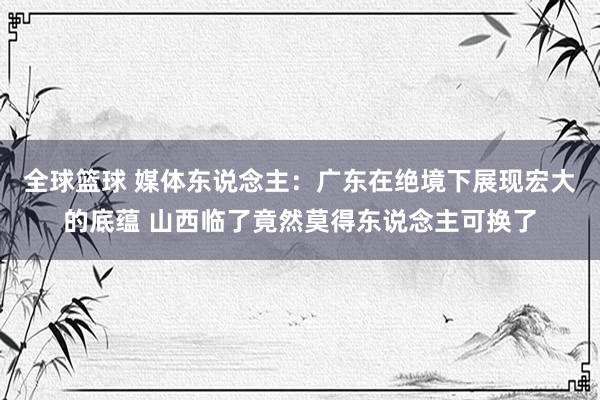 全球篮球 媒体东说念主：广东在绝境下展现宏大的底蕴 山西临了竟然莫得东说念主可换了